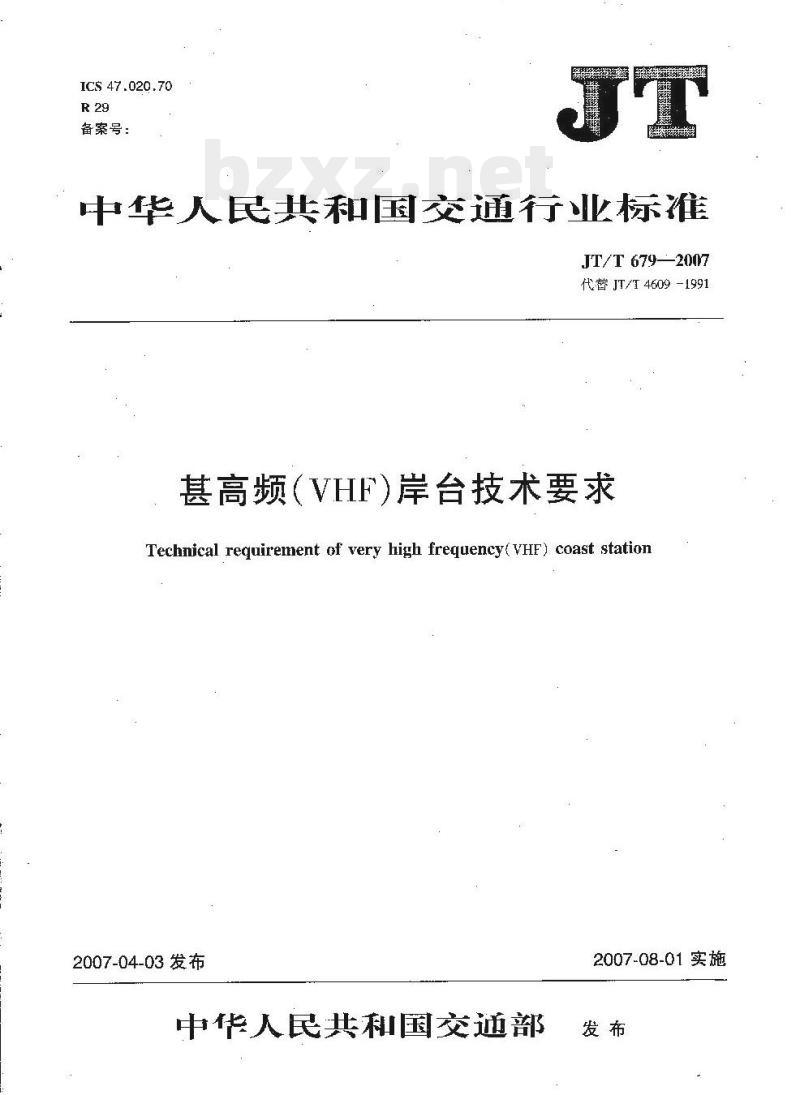 ICS 47.020.70
R 29
备案号:

JT

中华人民共和国交通行业标准

JT/T 679—2007
代替JT/T 4609-1991

甚高频(VHF)岸台技术要求

Technical requirement of very high frequency(VHF) coast station

2007-04-03发布

2007-08-01实施

中华人民共和国交通部 发布

bzxz.net